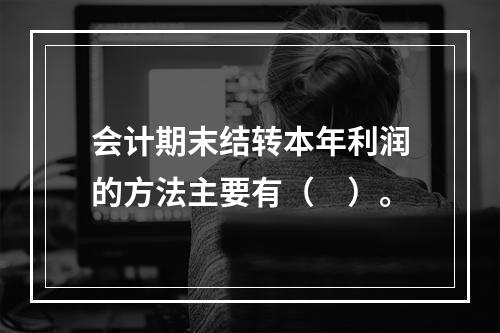 会计期末结转本年利润的方法主要有（ ）。